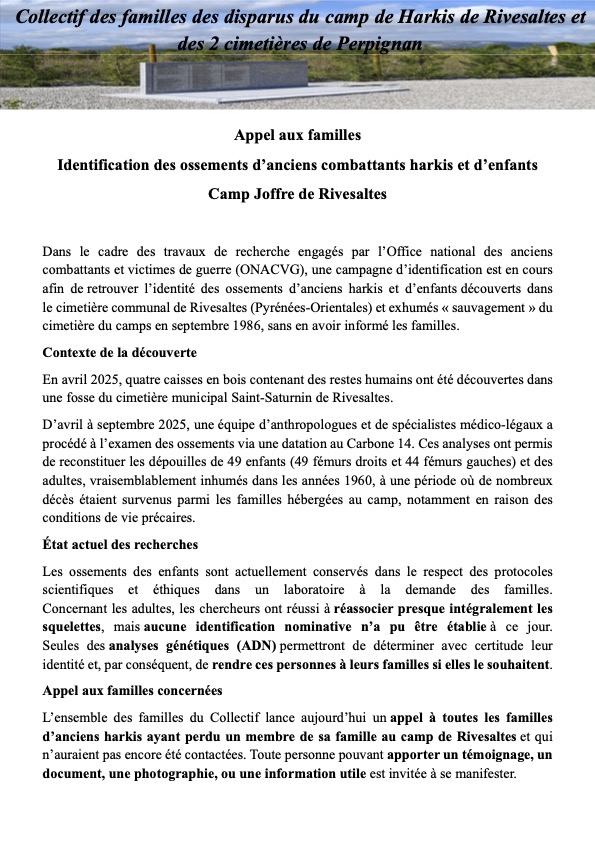 Collectif des familles des disparus du camp de Harkis de Rivesaltes et des 2 cimetières de Perpignan

Appel aux familles

Identification des ossements d'anciens combattants harkis et d'enfants

Camp Joffre de Rivesaltes

Dans le cadre des travaux de recherche engagés par l'Office national des anciens combattants et victimes de guerre (ONACVG), une campagne d'identification est en cours afin de retrouver l'identité des ossements d'anciens harkis et d'enfants découverts dans le cimetière communal de Rivesaltes (Pyrénées-Orientales) et exhumés « sauvagement » du cimetière du camps en septembre 1986, sans en avoir informé les familles.

Contexte de la découverte

En avril 2025, quatre caisses en bois contenant des restes humains ont été découvertes dans une fosse du cimetière municipal Saint-Saturnin de Rivesaltes.

D'avril à septembre 2025, une équipe d'anthropologues et de spécialistes médico-légaux a procédé à l'examen des ossements via une datation au Carbone 14. Ces analyses ont permis de reconstituer les dépouilles de 49 enfants (49 fémurs droits et 44 fémurs gauches) et des adultes, vraisemblablement inhumés dans les années 1960, à une période où de nombreux décès étaient survenus parmi les familles hébergées au camp, notamment en raison des conditions de vie précaires.

État actuel des recherches

Les ossements des enfants sont actuellement conservés dans le respect des protocoles scientifiques et éthiques dans un laboratoire à la demande des familles. Concernant les adultes, les chercheurs ont réussi à réassocier presque intégralement les squelettes, mais aucune identification nominative n'a pu être établie à ce jour. Seules des analyses génétiques (ADN) permettront de déterminer avec certitude leur identité et, par conséquent, de rendre ces personnes à leurs familles si elles le souhaitent.

Appel aux familles concernées

L'ensemble des familles du Collectif lance aujourd'hui un appel à toutes les familles d'anciens harkis ayant perdu un membre de sa famille au camp de Rivesaltes et qui n'auraient pas encore été contactées. Toute personne pouvant apporter un témoignage, un document, une photographie, ou une information utile est invitée à se manifester.